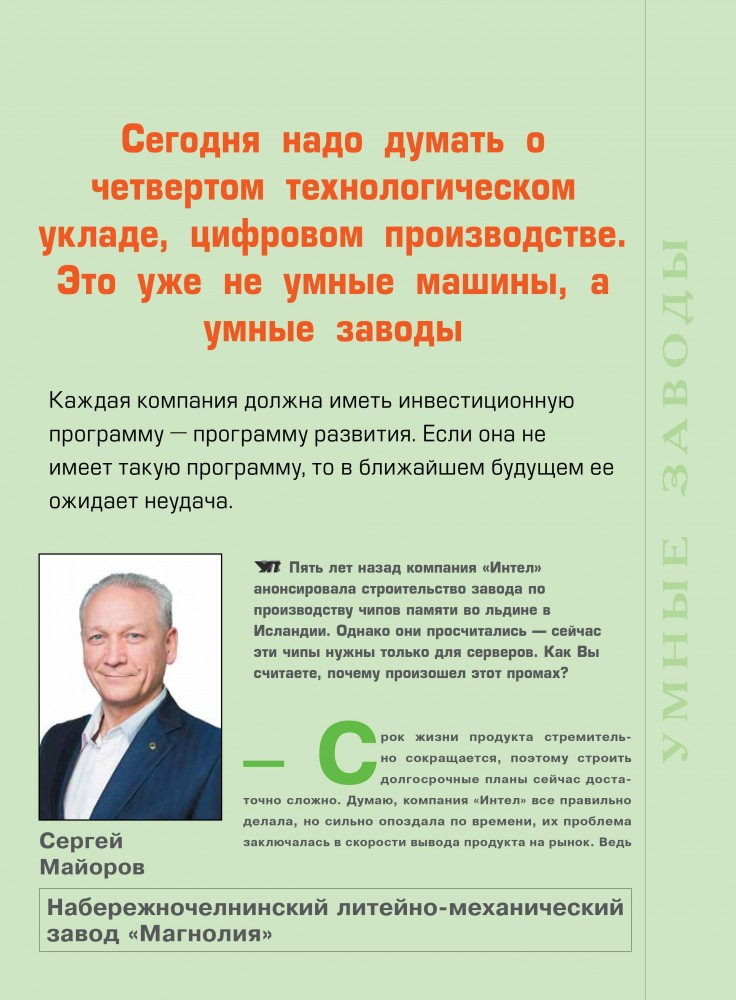 Сегодня надо думать о четвертом технологическом укладе, цифровом производстве. Это уже не умные машины, а умные заводы

Каждая компания должна иметь инвестиционную программу — программу развития. Если она не имеет такую программу, то в ближайшем будущем ее ожидает неудача.

УП Пять лет назад компания «Интел» анонсировала строительство завода по производству чипов памяти во льдине в Исландии. Однако они просчитались — сейчас эти чипы нужны только для серверов. Как Вы считаете, почему произошел этот промах?

— Срок жизни продукта стремительно сокращается, поэтому строить долгосрочные планы сейчас достаточно сложно. Думаю, компания «Интел» все правильно делала, но сильно опоздала по времени, их проблема заключалась в скорости вывода продукта на рынок. Ведь

Сергей Майоров

Набережночелнинский литейно-механический завод «Магнолия»

УМНЫЕ ЗАВОДЫ